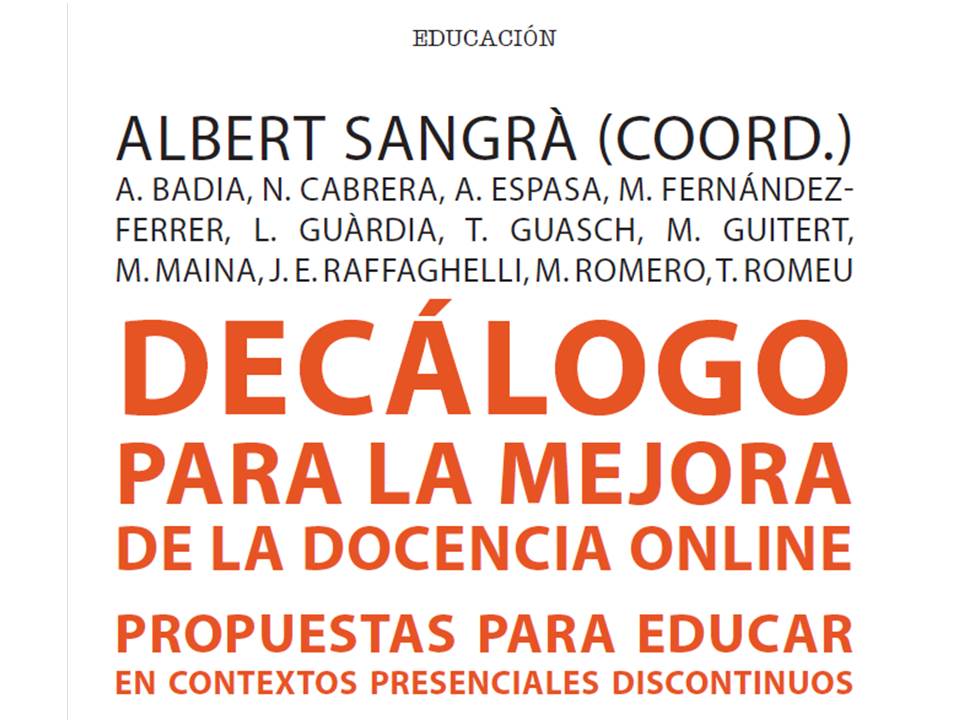 EDUCACIÓN

ALBERT SANGRÀ (COORD.)

A. BADIA, N. CABRERA, A. ESPASA, M. FERNÁNDEZ-FERRER, L. GUÀRDIA, T. GUASCH, M. GUITERT, M. MAINA, J. E. RAFFAGHELLI, M. ROMERO, T. ROMEU

DECÁLOGO
PARA LA MEJORA
DE LA DOCENCIA ONLINE

PROPUESTAS PARA EDUCAR
EN CONTEXTOS PRESENCIALES DISCONTINUOS